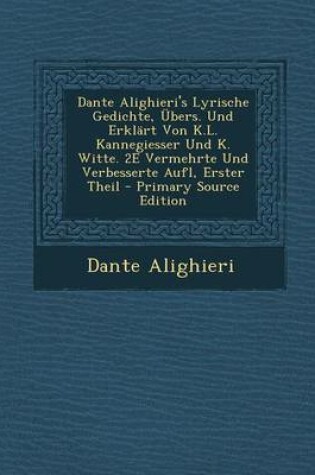 Dante Alighieri's Lyrische Gedichte, Übers. Und Erklärt Von K.L. Kannegiesser Und K. Witte. 2E Vermehrte Und Verbesserte Aufl, Erster Theil - Primary Source Edition

Dante Alighieri